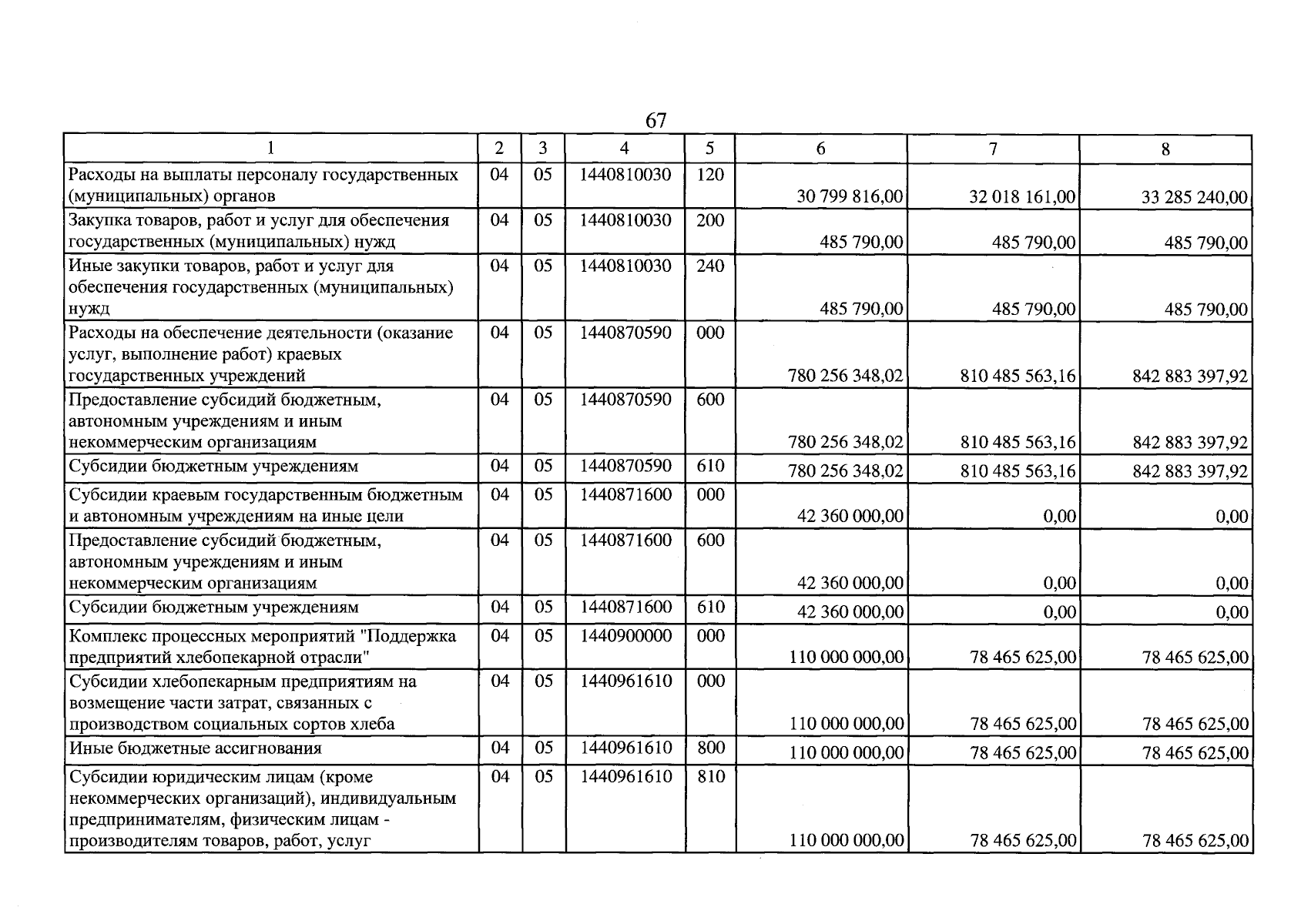 67

| 1 | 2 | 3 | 4 | 5 | 6 | 7 | 8 |
|---|---|---|---|---|---|---|---|
| Расходы на выплаты персоналу государственных (муниципальных) органов | 04 | 05 | 1440810030 | 120 | 30 799 816,00 | 32 018 161,00 | 33 285 240,00 |
| Закупка товаров, работ и услуг для обеспечения государственных (муниципальных) нужд | 04 | 05 | 1440810030 | 200 | 485 790,00 | 485 790,00 | 485 790,00 |
| Иные закупки товаров, работ и услуг для обеспечения государственных (муниципальных) нужд | 04 | 05 | 1440810030 | 240 | 485 790,00 | 485 790,00 | 485 790,00 |
| Расходы на обеспечение деятельности (оказание услуг, выполнение работ) краевых государственных учреждений | 04 | 05 | 1440870590 | 000 | 780 256 348,02 | 810 485 563,16 | 842 883 397,92 |
| Предоставление субсидий бюджетным, автономным учреждениям и иным некоммерческим организациям | 04 | 05 | 1440870590 | 600 | 780 256 348,02 | 810 485 563,16 | 842 883 397,92 |
| Субсидии бюджетным учреждениям | 04 | 05 | 1440870590 | 610 | 780 256 348,02 | 810 485 563,16 | 842 883 397,92 |
| Субсидии краевым государственным бюджетным и автономным учреждениям на иные цели | 04 | 05 | 1440871600 | 000 | 42 360 000,00 | 0,00 | 0,00 |
| Предоставление субсидий бюджетным, автономным учреждениям и иным некоммерческим организациям | 04 | 05 | 1440871600 | 600 | 42 360 000,00 | 0,00 | 0,00 |
| Субсидии бюджетным учреждениям | 04 | 05 | 1440871600 | 610 | 42 360 000,00 | 0,00 | 0,00 |
| Комплекс процессных мероприятий "Поддержка предприятий хлебопекарной отрасли" | 04 | 05 | 1440900000 | 000 | 110 000 000,00 | 78 465 625,00 | 78 465 625,00 |
| Субсидии хлебопекарным предприятиям на возмещение части затрат, связанных с производством социальных сортов хлеба | 04 | 05 | 1440961610 | 000 | 110 000 000,00 | 78 465 625,00 | 78 465 625,00 |
| Иные бюджетные ассигнования | 04 | 05 | 1440961610 | 800 | 110 000 000,00 | 78 465 625,00 | 78 465 625,00 |
| Субсидии юридическим лицам (кроме некоммерческих организаций), индивидуальным предпринимателям, физическим лицам - производителям товаров, работ, услуг | 04 | 05 | 1440961610 | 810 | 110 000 000,00 | 78 465 625,00 | 78 465 625,00 |